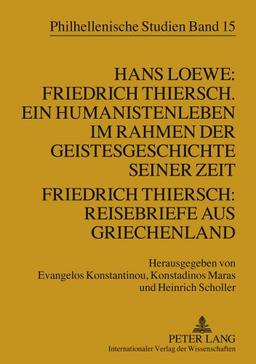 Philhellenische Studien Band 15

HANS LOEWE:
FRIEDRICH THIERSCH.
EIN HUMANISTENLEBEN
IM RAHMEN DER
GEISTESGESCHICHTE
SEINER ZEIT

FRIEDRICH THIERSCH:
REISEBRIEFE AUS
GRIECHENLAND

Herausgegeben von
Evangelos Konstantinou, Konstadinos Maras
und Heinrich Scholler

PETER LANG
Internationaler Verlag der Wissenschaften